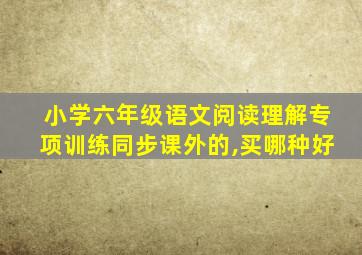 小学六年级语文阅读理解专项训练同步课外的,买哪种好